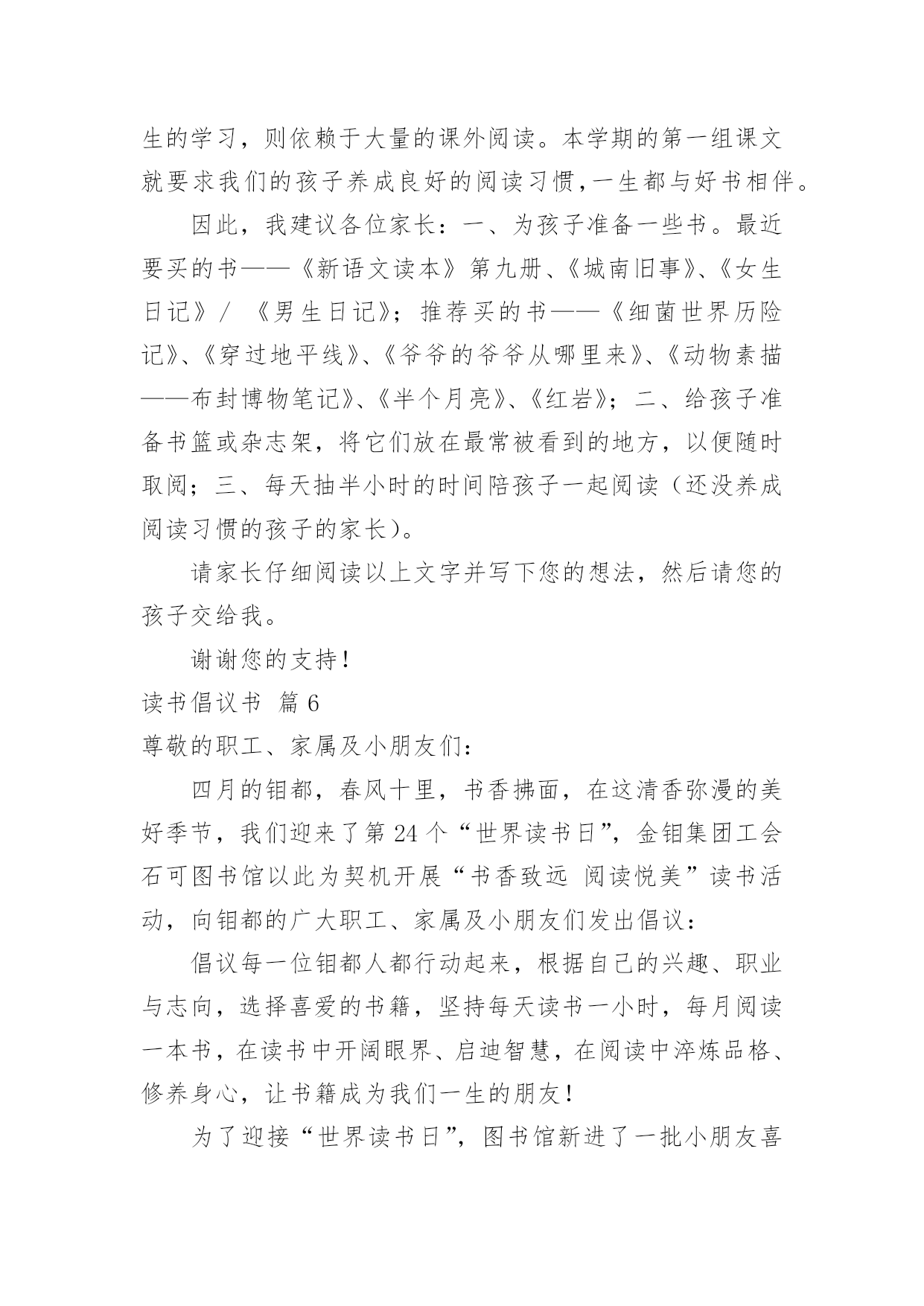 生的学习，则依赖于大量的课外阅读。本学期的第一组课文就要求我们的孩子养成良好的阅读习惯，一生都与好书相伴。

因此，我建议各位家长：一、为孩子准备一些书。最近要买的书——《新语文读本》第九册、《城南旧事》、《女生日记》/ 《男生日记》；推荐买的书——《细菌世界历险记》、《穿过地平线》、《爷爷的爷爷从哪里来》、《动物素描——布封博物笔记》、《半个月亮》、《红岩》；二、给孩子准备书篮或杂志架，将它们放在最常被看到的地方，以便随时取阅；三、每天抽半小时的时间陪孩子一起阅读（还没养成阅读习惯的孩子的家长）。

请家长仔细阅读以上文字并写下您的想法，然后请您的孩子交给我。

谢谢您的支持！

读书倡议书 篇 6

尊敬的职工、家属及小朋友们：

四月的钼都，春风十里，书香拂面，在这清香弥漫的美好季节，我们迎来了第 24 个“世界读书日”，金钼集团工会石可图书馆以此为契机开展“书香致远 阅读悦美”读书活动，向钼都的广大职工、家属及小朋友们发出倡议：

倡议每一位钼都人都行动起来，根据自己的兴趣、职业与志向，选择喜爱的书籍，坚持每天读书一小时，每月阅读一本书，在读书中开阔眼界、启迪智慧，在阅读中淬炼品格、修养身心，让书籍成为我们一生的朋友！

为了迎接“世界读书日”，图书馆新进了一批小朋友喜